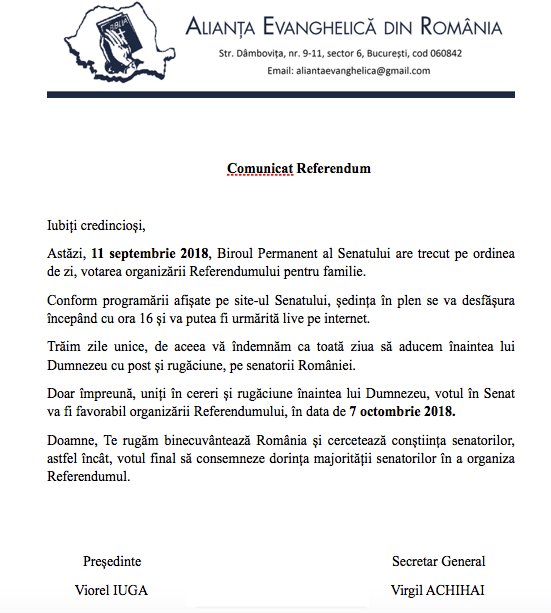 BIBLIA

ALIANȚA EVANGHELICĂ DIN ROMÂNIA

Str. Dâmbovița, nr. 9-11, sector 6, București, cod 060842

Email: aliantaevanghelica@gmail.com

Comunicat Referendum

Iubiți credincioși,

Astăzi, 11 septembrie 2018, Biroul Permanent al Senatului are trecut pe ordinea de zi, votarea organizării Referendumului pentru familie.

Conform programării afișate pe site-ul Senatului, ședința în plen se va desfășura începând cu ora 16 și va putea fi urmărită live pe internet.

Trăim zile unice, de aceea vă îndemnăm ca toată ziua să aducem înaintea lui Dumnezeu cu post și rugăciune, pe senatorii României.

Doar împreună, uniți în cereri și rugăciune înaintea lui Dumnezeu, votul în Senat va fi favorabil organizării Referendumului, în data de 7 octombrie 2018.

Doamne, Te rugăm binecuvântează România și cercetează conștiința senatorilor, astfel încât, votul final să consemneze dorința majorității senatorilor în a organiza Referendumul.

Președinte
Viorel IUGA

Secretar General
Virgil ACHIHAI